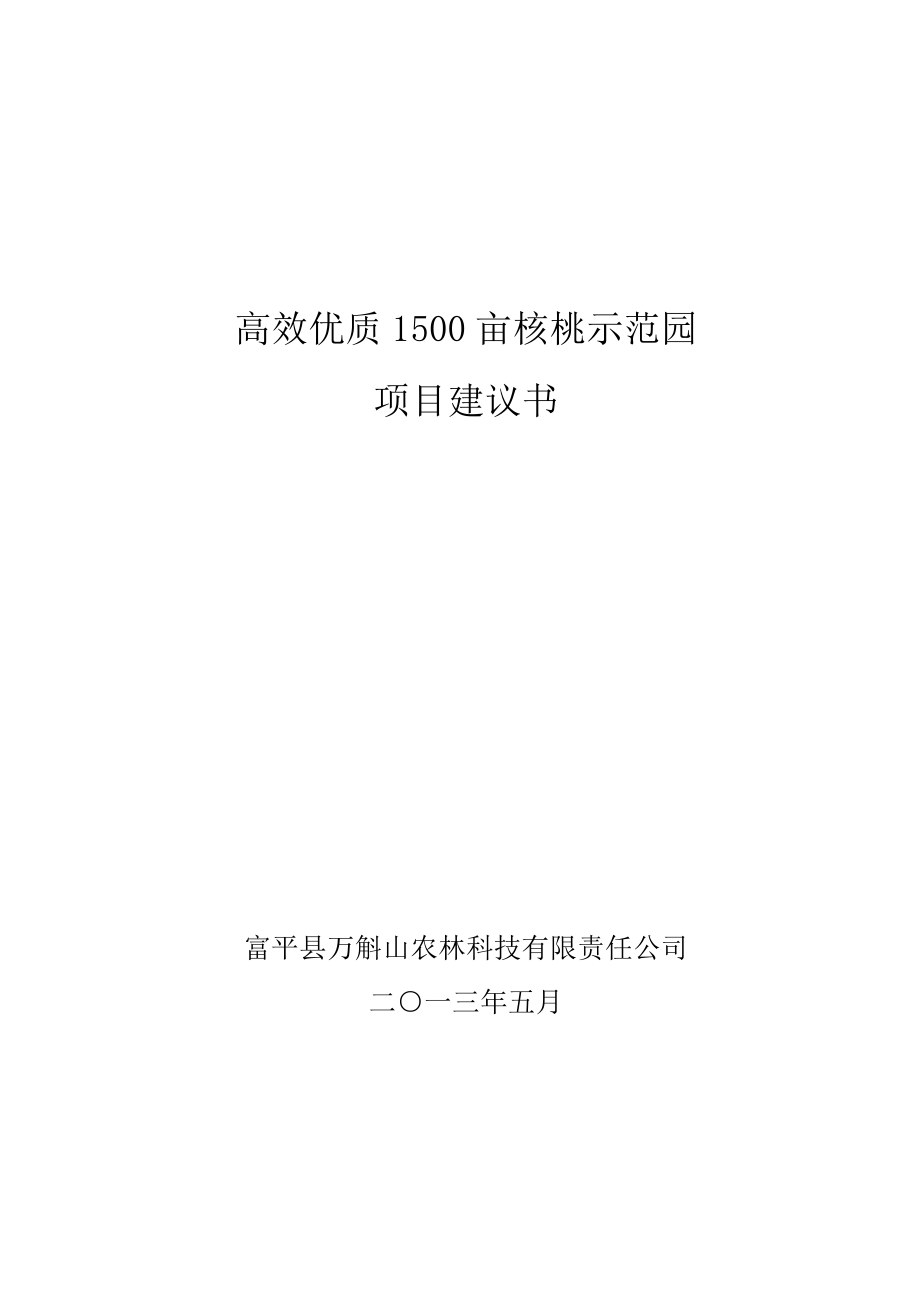 高效优质 1500 亩核桃示范园

项目建议书

富平县万斛山农林科技有限责任公司

二〇一三年五月